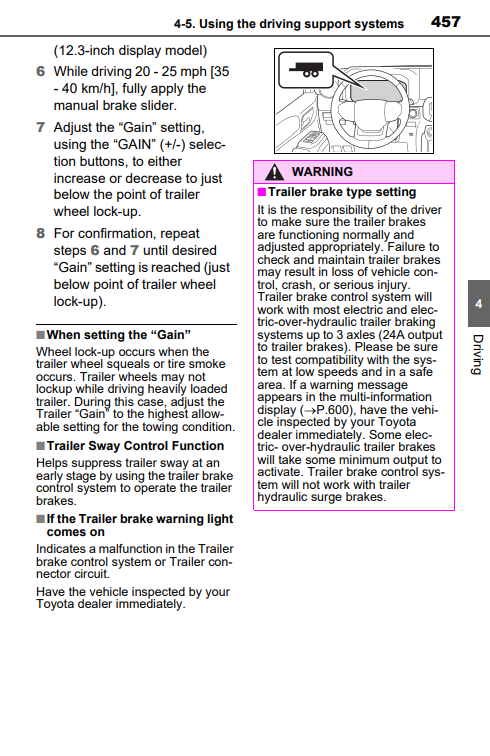 4-5. Using the driving support systems 457

(12.3-inch display model)

6 While driving 20 - 25 mph [35 - 40 km/h], fully apply the manual brake slider.

7 Adjust the “Gain” setting, using the “GAIN” (+/-) selection buttons, to either increase or decrease to just below the point of trailer wheel lock-up.

8 For confirmation, repeat steps 6 and 7 until desired “Gain” setting is reached (just below point of trailer wheel lock-up).

■When setting the “Gain”
Wheel lock-up occurs when the trailer wheel squeals or tire smoke occurs. Trailer wheels may not lockup while driving heavily loaded trailer. During this case, adjust the Trailer “Gain” to the highest allowable setting for the towing condition.

■Trailer Sway Control Function
Helps suppress trailer sway at an early stage by using the trailer brake control system to operate the trailer brakes.

■If the Trailer brake warning light comes on
Indicates a malfunction in the Trailer brake control system or Trailer connector circuit.

Have the vehicle inspected by your Toyota dealer immediately.

WARNING

■Trailer brake type setting
It is the responsibility of the driver to make sure the trailer brakes are functioning normally and adjusted appropriately. Failure to check and maintain trailer brakes may result in loss of vehicle control, crash, or serious injury. Trailer brake control system will work with most electric and electric-over-hydraulic trailer braking systems up to 3 axles (24A output to trailer brakes). Please be sure to test compatibility with the system at low speeds and in a safe area. If a warning message appears in the multi-information display (→P.600), have the vehicle inspected by your Toyota dealer immediately. Some electric- over-hydraulic trailer brakes will take some minimum output to activate. Trailer brake control system will not work with trailer hydraulic surge brakes.

4

Driving